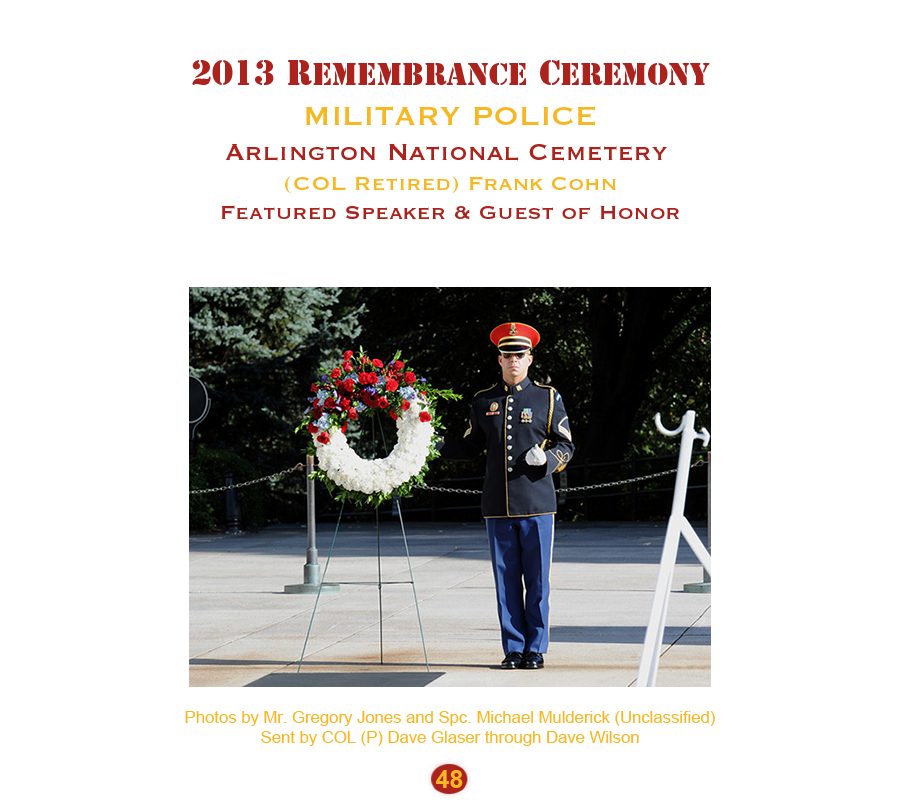 2013 Remembrance Ceremony
MILITARY POLICE
Arlington National Cemetery
(COL Retired) Frank Cohn
Featured Speaker & Guest of Honor

Photos by Mr. Gregory Jones and Spc. Michael Mulderick (Unclassified)
Sent by COL (P) Dave Glaser through Dave Wilson

48